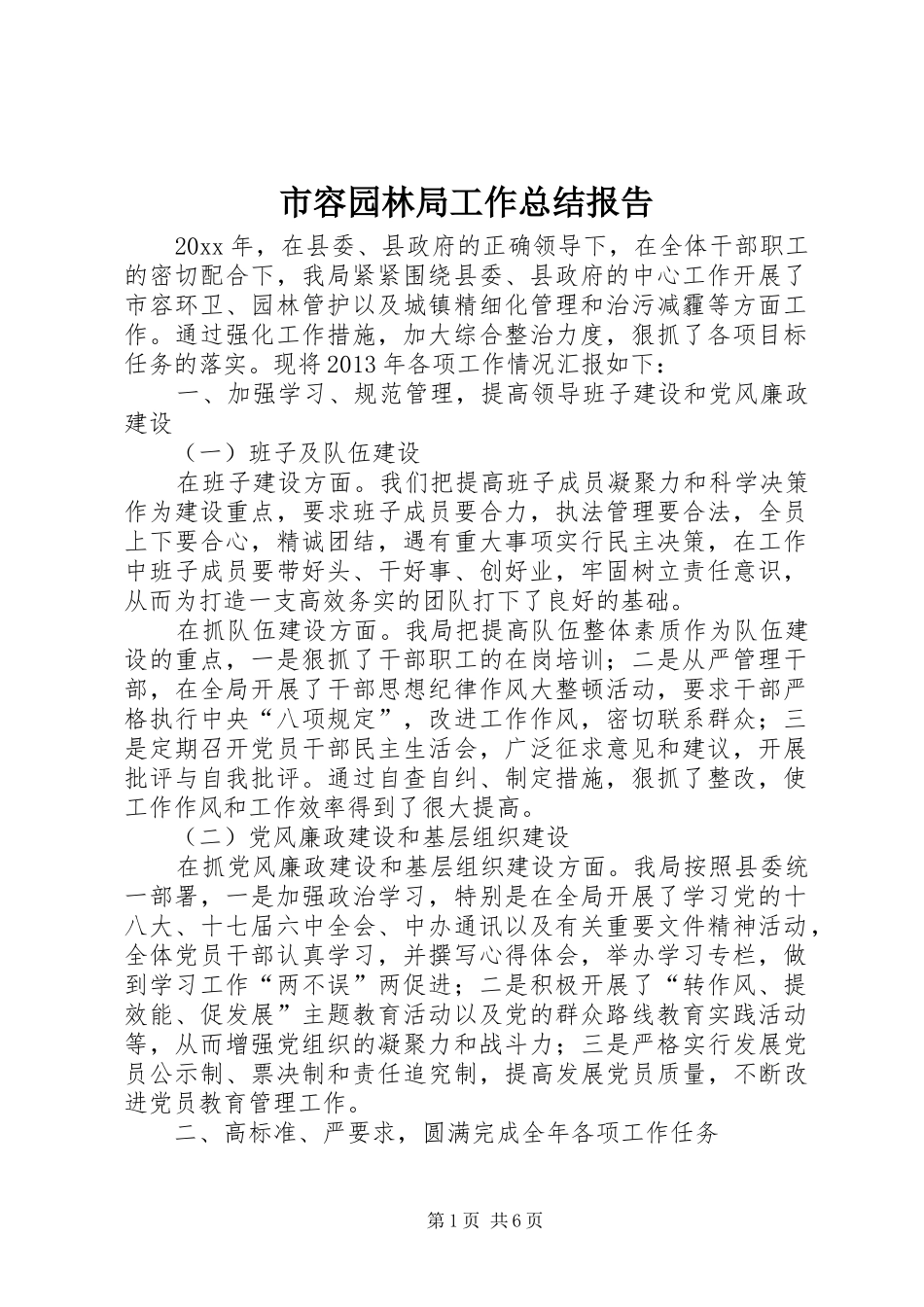 市容园林局工作总结报告

20xx 年，在县委、县政府的正确领导下，在全体干部职工的密切配合下，我局紧紧围绕县委、县政府的中心工作开展了市容环卫、园林管护以及城镇精细化管理和治污减霾等方面工作。通过强化工作措施，加大综合整治力度，狠抓了各项目标任务的落实。现将 2013 年各项工作情况汇报如下：

一、加强学习、规范管理，提高领导班子建设和党风廉政建设

（一）班子及队伍建设

在班子建设方面。我们把提高班子成员凝聚力和科学决策作为建设重点，要求班子成员要合力，执法管理要合法，全员上下要合心，精诚团结，遇有重大事项实行民主决策，在工作中班子成员要带好头、干好事、创好业，牢固树立责任意识，从而为打造一支高效务实的团队打下了良好的基础。

在抓队伍建设方面。我局把提高队伍整体素质作为队伍建设的重点，一是狠抓了干部职工的在岗培训；二是从严管理干部，在全局开展了干部思想纪律作风大整顿活动，要求干部严格执行中央“八项规定”，改进工作作风，密切联系群众；三是定期召开党员干部民主生活会，广泛征求意见和建议，开展批评与自我批评。通过自查自纠、制定措施，狠抓了整改，使工作作风和工作效率得到了很大提高。

（二）党风廉政建设和基层组织建设

在抓党风廉政建设和基层组织建设方面。我局按照县委统一部署，一是加强政治学习，特别是在全局开展了学习党的十八大、十七届六中全会、中办通讯以及有关重要文件精神活动，全体党员干部认真学习，并撰写心得体会，举办学习专栏，做到学习工作“两不误”两促进；二是积极开展了“转作风、提效能、促发展”主题教育活动以及党的群众路线教育实践活动等，从而增强党组织的凝聚力和战斗力；三是严格实行发展党员公示制、票决制和责任追究制，提高发展党员质量，不断改进党员教育管理工作。

二、高标准、严要求，圆满完成全年各项工作任务

第 1 页 共 6 页